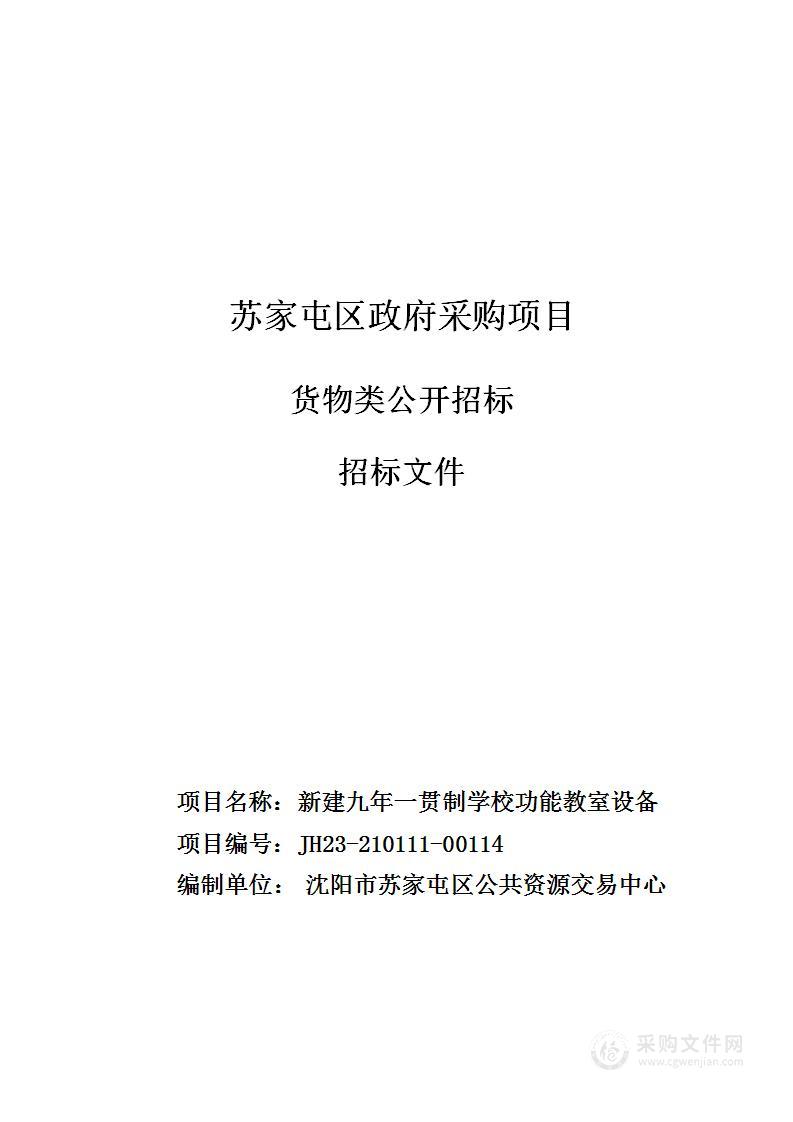 苏家屯区政府采购项目

货物类公开招标

招标文件

项目名称：新建九年一贯制学校功能教室设备

项目编号：JH23-210111-00114

编制单位： 沈阳市苏家屯区公共资源交易中心

采购文件网
www.cgwenjian.com